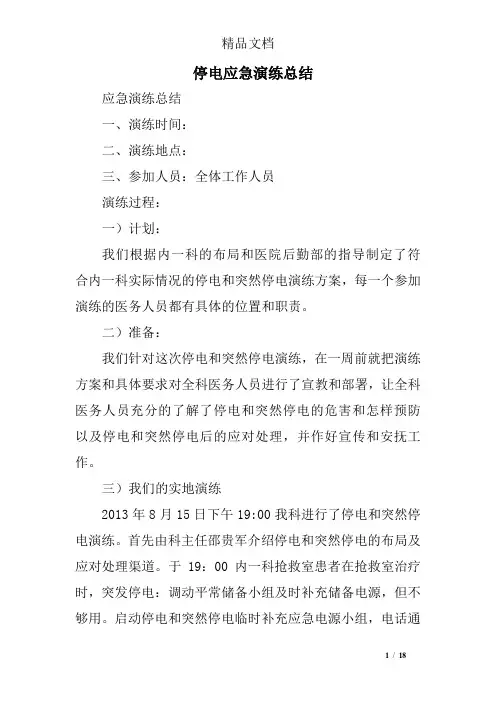 精品文档

停电应急演练总结

应急演练总结

一、演练时间：

二、演练地点：

三、参加人员：全体工作人员

演练过程：

一）计划：

我们根据内一科的布局和医院后勤部的指导制定了符合内一科实际情况的停电和突然停电演练方案，每一个参加演练的医务人员都有具体的位置和职责。

二）准备：

我们针对这次停电和突然停电演练，在一周前就把演练方案和具体要求对全科医务人员进行了宣教和部署，让全科医务人员充分的了解了停电和突然停电的危害和怎样预防以及停电和突然停电后的应对处理，并作好宣传和安抚工作。

三）我们的实地演练

2013 年 8 月 15 日下午 19:00 我科进行了停电和突然停电演练。首先由科主任邵贵军介绍停电和突然停电的布局及应对处理渠道。于 19：00 内一科抢救室患者在抢救室治疗时，突发停电：调动平常储备小组及时补充储备电源，但不够用。启动停电和突然停电临时补充应急电源小组，电话通

1 / 18